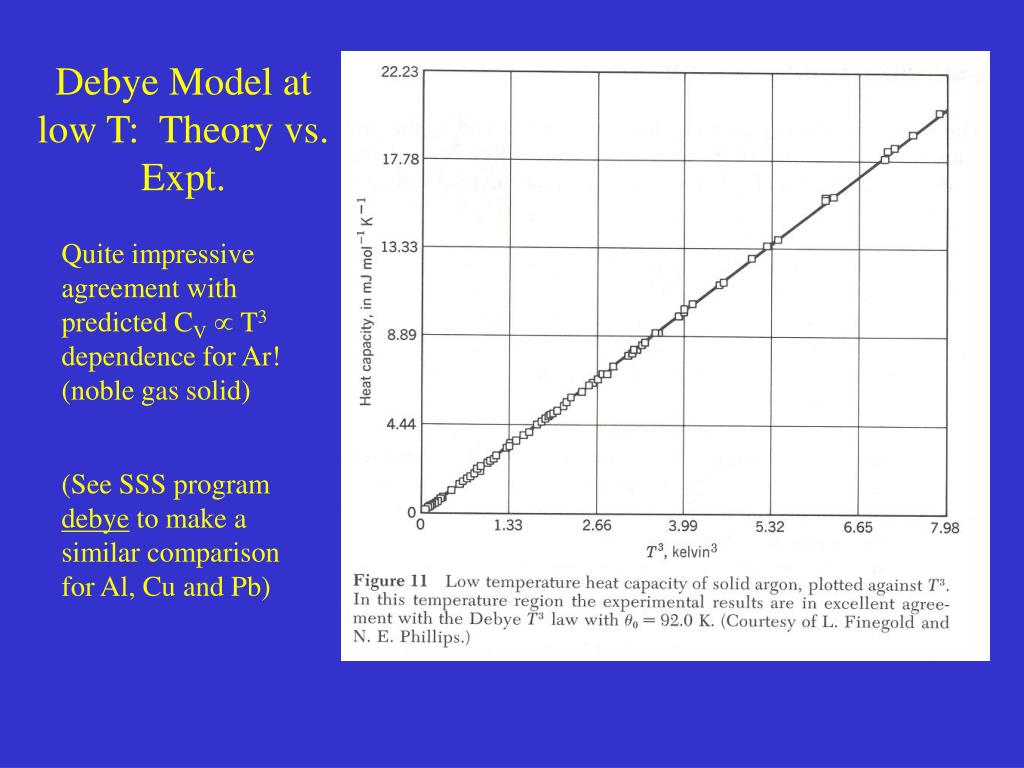 Debye Model at low T: Theory vs. Expt.

Quite impressive agreement with predicted $C_V \propto T^3$ dependence for Ar! (noble gas solid)

(See SSS program debye to make a similar comparison for Al, Cu and Pb)

22.23
17.78
13.33
8.89
4.44
0

Heat capacity, in mJ mol$^{-1}$ K$^{-1}$

0 1.33 2.66 3.99 5.32 6.65 7.98

$T^3$, kelvin$^3$

Figure 11 Low temperature heat capacity of solid argon, plotted against $T^3$. In this temperature region the experimental results are in excellent agreement with the Debye $T^3$ law with $\theta_0 = 92.0$ K. (Courtesy of L. Finegold and N. E. Phillips.)